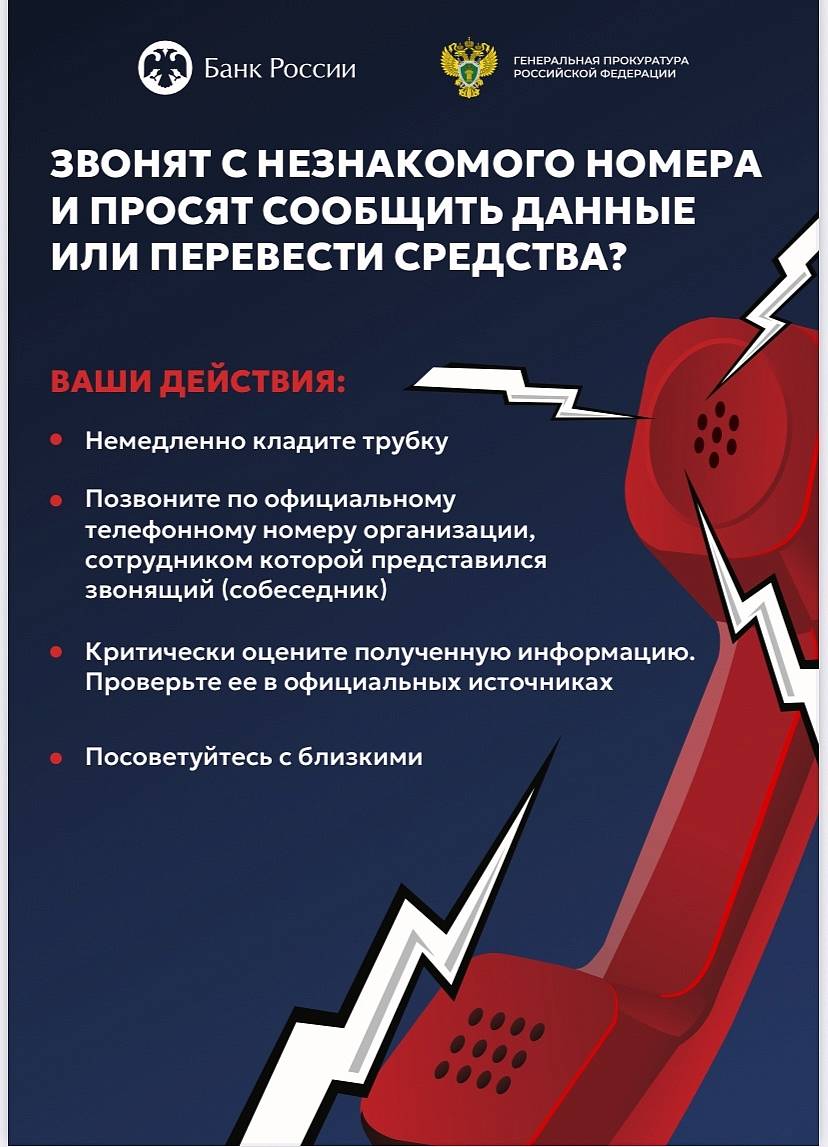 Банк России

ГЕНЕРАЛЬНАЯ ПРОКУРАТУРА
РОССИЙСКОЙ ФЕДЕРАЦИИ

ЗВОНЯТ С НЕЗНАКОМОГО НОМЕРА И ПРОСЯТ СООБЩИТЬ ДАННЫЕ ИЛИ ПЕРЕВЕСТИ СРЕДСТВА?

ВАШИ ДЕЙСТВИЯ:

• Немедленно кладите трубку

• Позвоните по официальному телефонному номеру организации, сотрудником которой представился звонящий (собеседник)

• Критически оцените полученную информацию. Проверьте ее в официальных источниках

• Посоветуйтесь с близкими